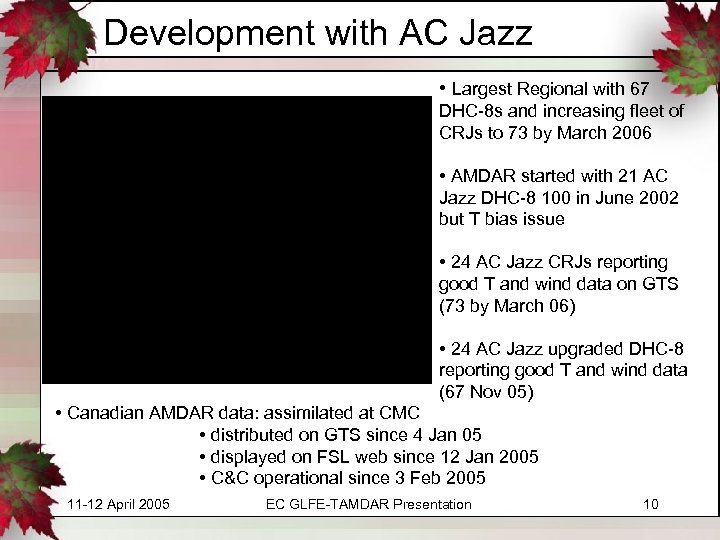 Development with AC Jazz

• Largest Regional with 67 DHC-8s and increasing fleet of CRJs to 73 by March 2006

• AMDAR started with 21 AC Jazz DHC-8 100 in June 2002 but T bias issue

• 24 AC Jazz CRJs reporting good T and wind data on GTS (73 by March 06)

• 24 AC Jazz upgraded DHC-8 reporting good T and wind data (67 Nov 05)

• Canadian AMDAR data: assimilated at CMC
• distributed on GTS since 4 Jan 05
• displayed on FSL web since 12 Jan 2005
• C&C operational since 3 Feb 2005

11-12 April 2005 EC GLFE-TAMDAR Presentation 10